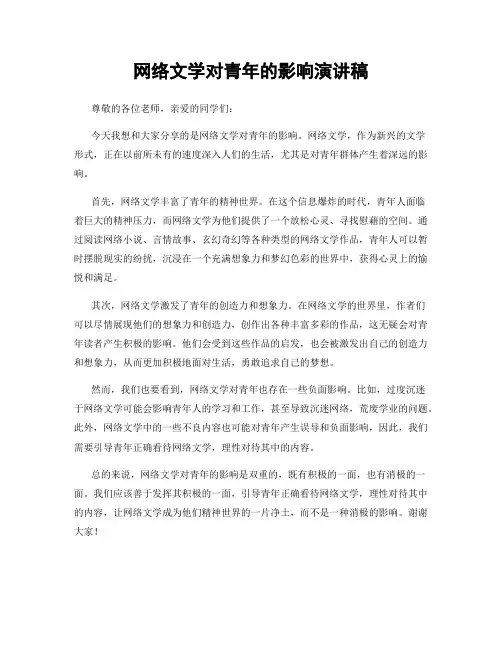 网络文学对青年的影响演讲稿

尊敬的各位老师，亲爱的同学们：

今天我想和大家分享的是网络文学对青年的影响。网络文学，作为新兴的文学形式，正在以前所未有的速度深入人们的生活，尤其是对青年群体产生着深远的影响。

首先，网络文学丰富了青年的精神世界。在这个信息爆炸的时代，青年人面临着巨大的精神压力，而网络文学为他们提供了一个放松心灵、寻找慰藉的空间。通过阅读网络小说、言情故事、玄幻奇幻等各种类型的网络文学作品，青年人可以暂时摆脱现实的纷扰，沉浸在一个充满想象力和梦幻色彩的世界中，获得心灵上的愉悦和满足。

其次，网络文学激发了青年的创造力和想象力。在网络文学的世界里，作者们可以尽情展现他们的想象力和创造力，创作出各种丰富多彩的作品，这无疑会对青年读者产生积极的影响。他们会受到这些作品的启发，也会被激发出自己的创造力和想象力，从而更加积极地面对生活，勇敢追求自己的梦想。

然而，我们也要看到，网络文学对青年也存在一些负面影响。比如，过度沉迷于网络文学可能会影响青年人的学习和工作，甚至导致沉迷网络，荒废学业的问题。此外，网络文学中的一些不良内容也可能对青年产生误导和负面影响，因此，我们需要引导青年正确看待网络文学，理性对待其中的内容。

总的来说，网络文学对青年的影响是双重的，既有积极的一面，也有消极的一面。我们应该善于发挥其积极的一面，引导青年正确看待网络文学，理性对待其中的内容，让网络文学成为他们精神世界的一片净土，而不是一种消极的影响。谢谢大家！